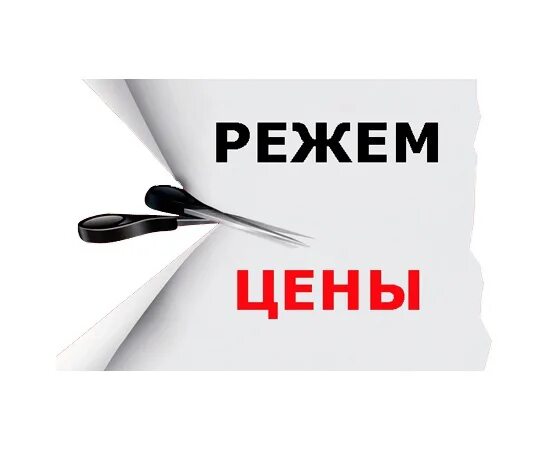 РЕЖЕМ

ЦЕНЫ